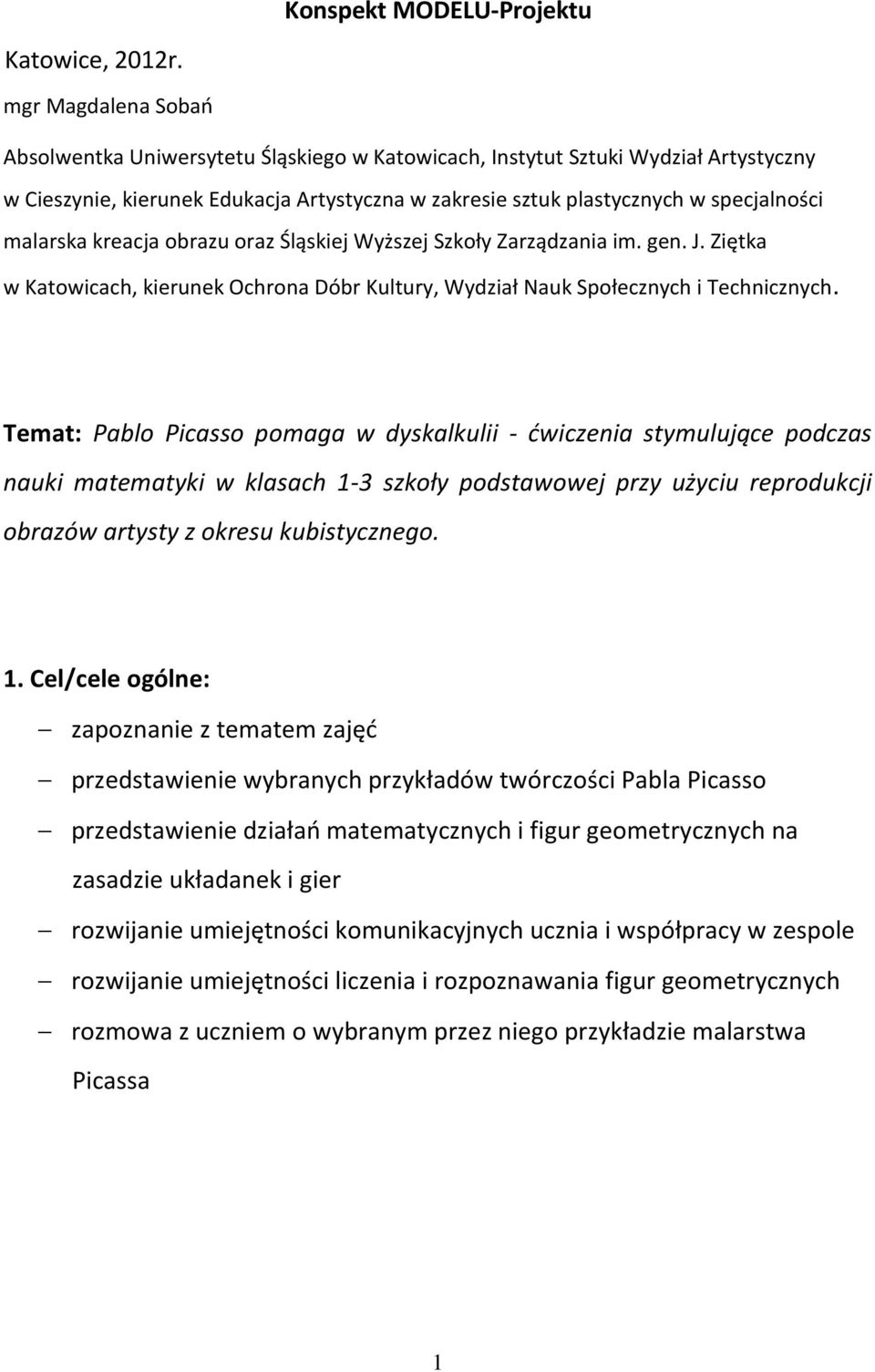 Konspekt MODELU-Projektu

Katowice, 2012r.

mgr Magdalena Sobań

Absolwentka Uniwersytetu Śląskiego w Katowicach, Instytut Sztuki Wydział Artystyczny w Cieszynie, kierunek Edukacja Artystyczna w zakresie sztuk plastycznych w specjalności malarska kreacja obrazu oraz Śląskiej Wyższej Szkoły Zarządzania im. gen. J. Ziętka w Katowicach, kierunek Ochrona Dóbr Kultury, Wydział Nauk Społecznych i Technicznych.

Temat: Pablo Picasso pomaga w dyskalkulii - ćwiczenia stymulujące podczas nauki matematyki w klasach 1-3 szkoły podstawowej przy użyciu reprodukcji obrazów artysty z okresu kubistycznego.

1. Cel/cele ogólne:

– zapoznanie z tematem zajęć

– przedstawienie wybranych przykładów twórczości Pabla Picasso

– przedstawienie działań matematycznych i figur geometrycznych na zasadzie układanek i gier

– rozwijanie umiejętności komunikacyjnych ucznia i współpracy w zespole

– rozwijanie umiejętności liczenia i rozpoznawania figur geometrycznych

– rozmowa z uczniem o wybranym przez niego przykładzie malarstwa Picassa

1